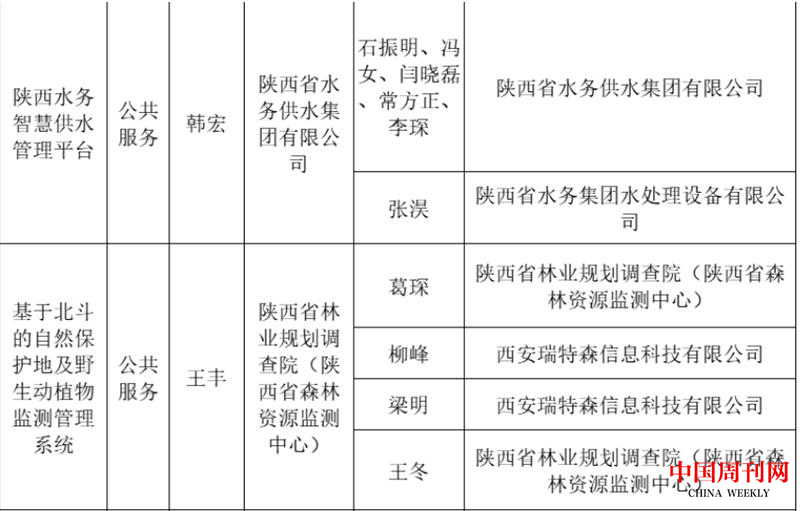 | 陕西水务智慧供水管理平台 | 公共服务 | 韩宏 | 陕西省水务供水集团有限公司 | 石振明、冯女、闫晓磊、常方正、李琛 | 陕西省水务供水集团有限公司 |
|---|---|---|---|---|---|
| | | | | 张淏 | 陕西省水务集团水处理设备有限公司 |
| 基于北斗的自然保护地及野生动植物监测管理系统 | 公共服务 | 王丰 | 陕西省林业规划调查院（陕西省森林资源监测中心） | 葛琛 | 陕西省林业规划调查院（陕西省森林资源监测中心） |
| | | | | 柳峰 | 西安瑞特森信息科技有限公司 |
| | | | | 梁明 | 西安瑞特森信息科技有限公司 |
| | | | | 王冬 | 陕西省林业规划调查院（陕西省森林资源监测中心） |

中国周刊网
CHINA WEEKLY